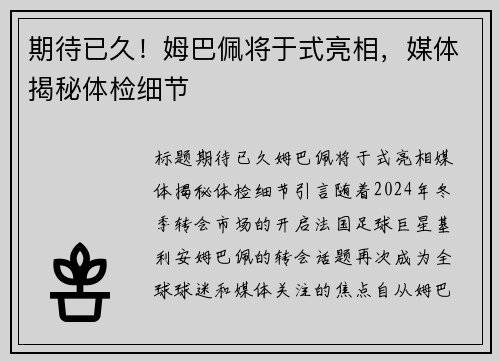 期待已久！姆巴佩将于式亮相，媒体揭秘体检细节

标题期待已久姆巴佩将于式亮相媒体揭秘体检细节引言随着2024年冬季转会市场的开启法国足球巨星基利安姆巴佩的转会话题再次成为全球球迷和媒体关注的焦点自从姆巴